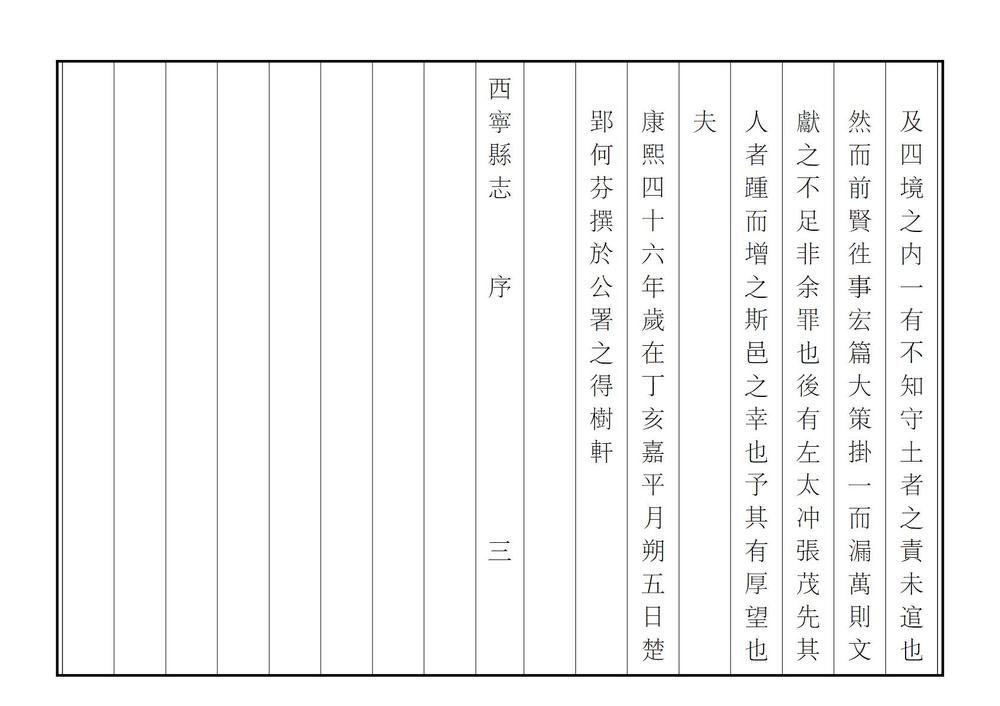 及四境之内一有不知守土者之責未逭也

然而前賢往事宏篇大策掛一而漏萬則文

獻之不足非余罪也後有左太冲張茂先其

人者踵而增之斯邑之幸也予其有厚望也

夫

康熙四十六年歲在丁亥嘉平月朔五日楚

郢何芬撰於公署之得樹軒

西寧縣志　序　三